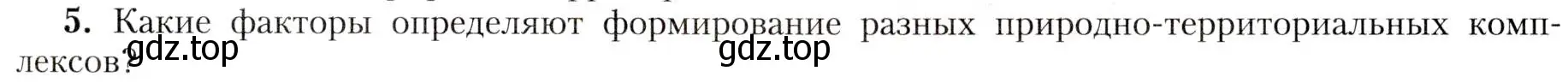 5. Какие факторы определяют формирование разных природно-территориальных комплексов?

gdz.top gdz.top